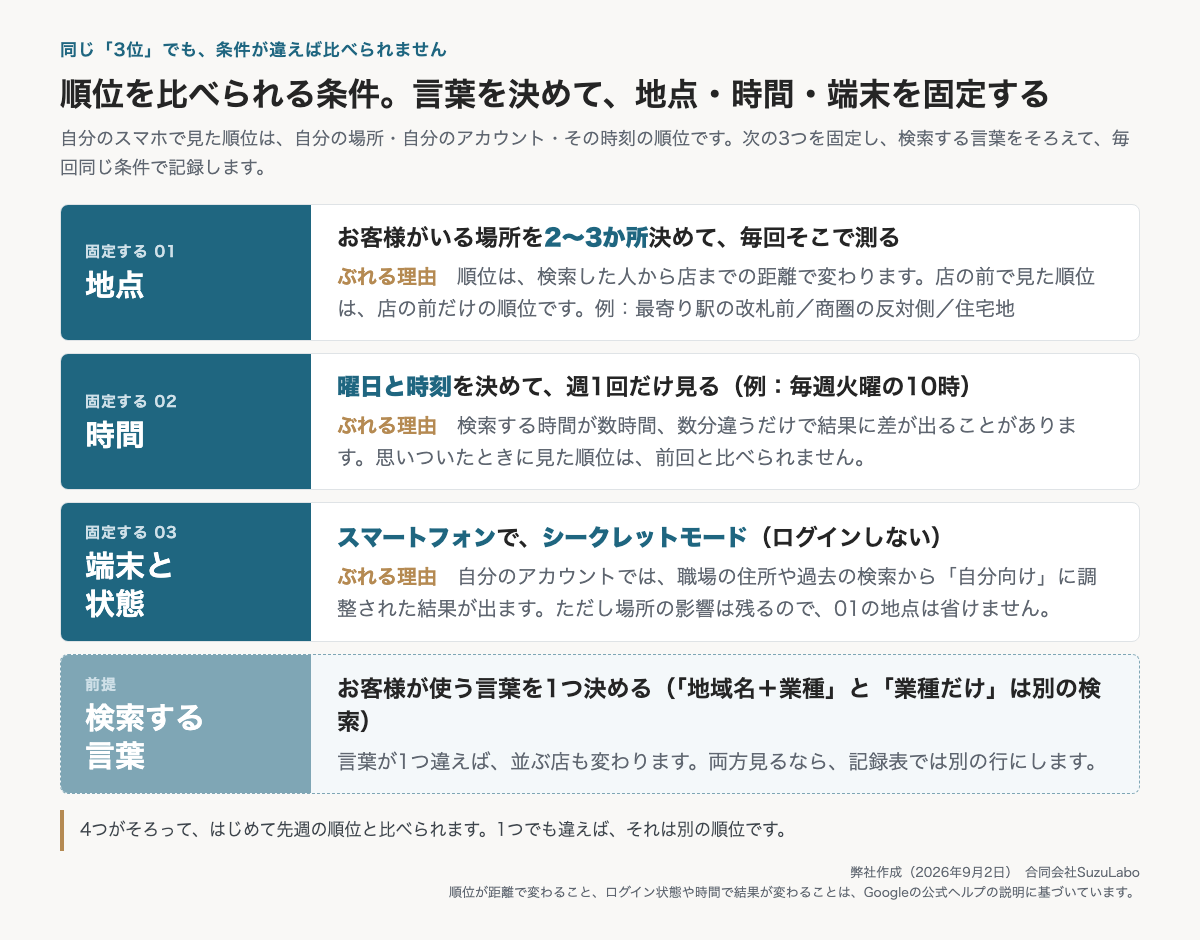 同じ「3位」でも、条件が違えば比べられません

順位を比べられる条件。言葉を決めて、地点・時間・端末を固定する

自分のスマホで見た順位は、自分の場所・自分のアカウント・その時刻の順位です。次の3つを固定し、検索する言葉をそろえて、毎回同じ条件で記録します。

固定する 01
地点

お客様がいる場所を2〜3か所決めて、毎回そこで測る

ぶれる理由　順位は、検索した人から店までの距離で変わります。店の前で見た順位は、店の前だけの順位です。例：最寄り駅の改札前／商圏の反対側／住宅地

固定する 02
時間

曜日と時刻を決めて、週1回だけ見る（例：毎週火曜の10時）

ぶれる理由　検索する時間が数時間、数分違うだけで結果に差が出ることがあります。思いついたときに見た順位は、前回と比べられません。

固定する 03
端末と状態

スマートフォンで、シークレットモード（ログインしない）

ぶれる理由　自分のアカウントでは、職場の住所や過去の検索から「自分向け」に調整された結果が出ます。ただし場所の影響は残るので、01の地点は省けません。

前提
検索する言葉

お客様が使う言葉を1つ決める（「地域名＋業種」と「業種だけ」は別の検索）

言葉が1つ違えば、並ぶ店も変わります。両方見るなら、記録表では別の行にします。

4つがそろって、はじめて先週の順位と比べられます。1つでも違えば、それは別の順位です。

弊社作成（2026年9月2日）　合同会社SuzuLabo
順位が距離で変わること、ログイン状態や時間で結果が変わることは、Googleの公式ヘルプの説明に基づいています。